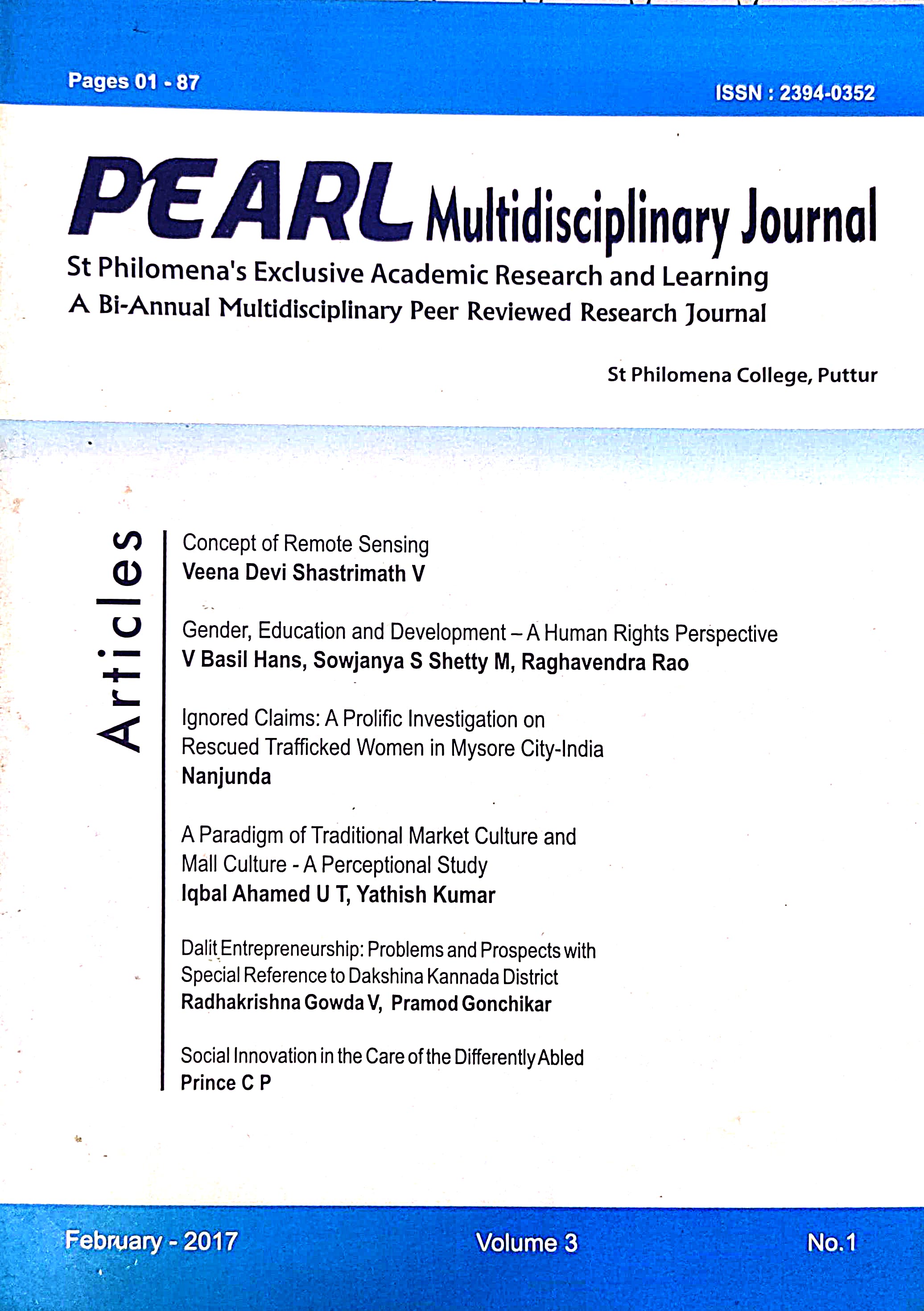 Pages 01 - 87

ISSN : 2394-0352

PEARL Multidisciplinary Journal

St Philomena's Exclusive Academic Research and Learning
A Bi-Annual Multidisciplinary Peer Reviewed Research Journal

St Philomena College, Puttur

Articles

Concept of Remote Sensing
Veena Devi Shastrimath V

Gender, Education and Development – A Human Rights Perspective
V Basil Hans, Sowjanya S Shetty M, Raghavendra Rao

Ignored Claims: A Prolific Investigation on Rescued Trafficked Women in Mysore City-India
Nanjunda

A Paradigm of Traditional Market Culture and Mall Culture - A Perceptional Study
Iqbal Ahamed U T, Yathish Kumar

Dalit Entrepreneurship: Problems and Prospects with Special Reference to Dakshina Kannada District
Radhakrishna Gowda V, Pramod Gonchikar

Social Innovation in the Care of the Differently Abled
Prince C P

February - 2017

Volume 3

No.1